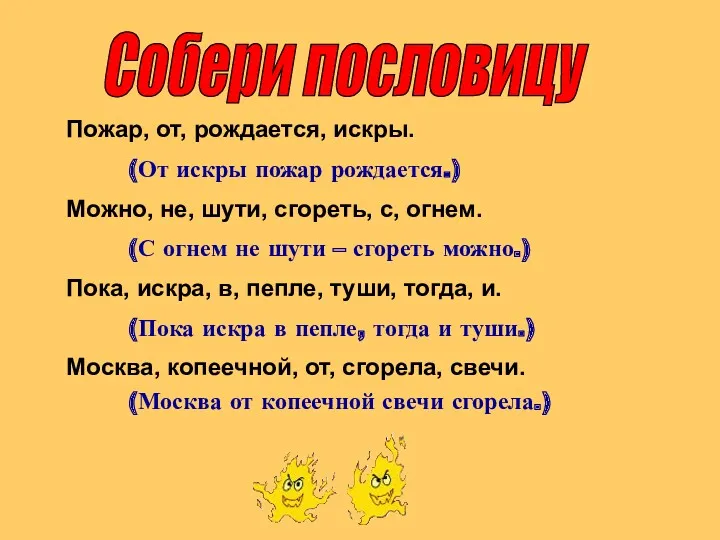 Собери пословицу

Пожар, от, рождается, искры.

(От искры пожар рождается.)

Можно, не, шути, сгореть, с, огнем.

(С огнем не шути – сгореть можно.)

Пока, искра, в, пепле, туши, тогда, и.

(Пока искра в пепле, тогда и туши.)

Москва, копеечной, от, сгорела, свечи.

(Москва от копеечной свечи сгорела.)